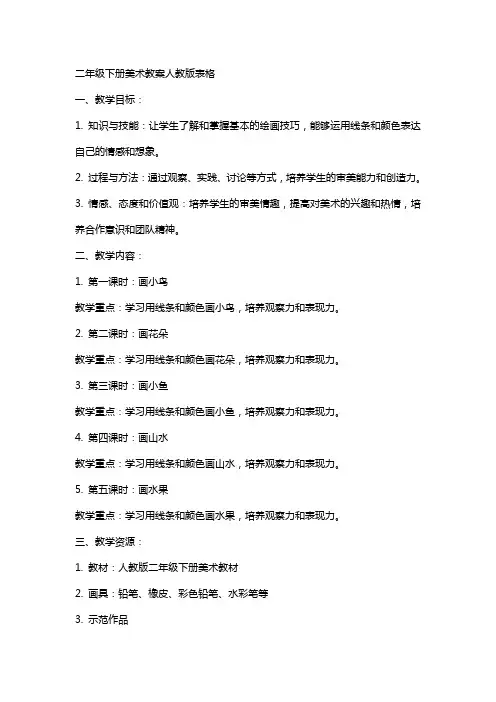 二年级下册美术教案人教版表格

一、教学目标：

1. 知识与技能：让学生了解和掌握基本的绘画技巧，能够运用线条和颜色表达自己的情感和想象。

2. 过程与方法：通过观察、实践、讨论等方式，培养学生的审美能力和创造力。

3. 情感、态度和价值观：培养学生的审美情趣，提高对美术的兴趣和热情，培养合作意识和团队精神。

二、教学内容：

1. 第一课时：画小鸟

教学重点：学习用线条和颜色画小鸟，培养观察力和表现力。

2. 第二课时：画花朵

教学重点：学习用线条和颜色画花朵，培养观察力和表现力。

3. 第三课时：画小鱼

教学重点：学习用线条和颜色画小鱼，培养观察力和表现力。

4. 第四课时：画山水

教学重点：学习用线条和颜色画山水，培养观察力和表现力。

5. 第五课时：画水果

教学重点：学习用线条和颜色画水果，培养观察力和表现力。

三、教学资源：

1. 教材：人教版二年级下册美术教材

2. 画具：铅笔、橡皮、彩色铅笔、水彩笔等

3. 示范作品